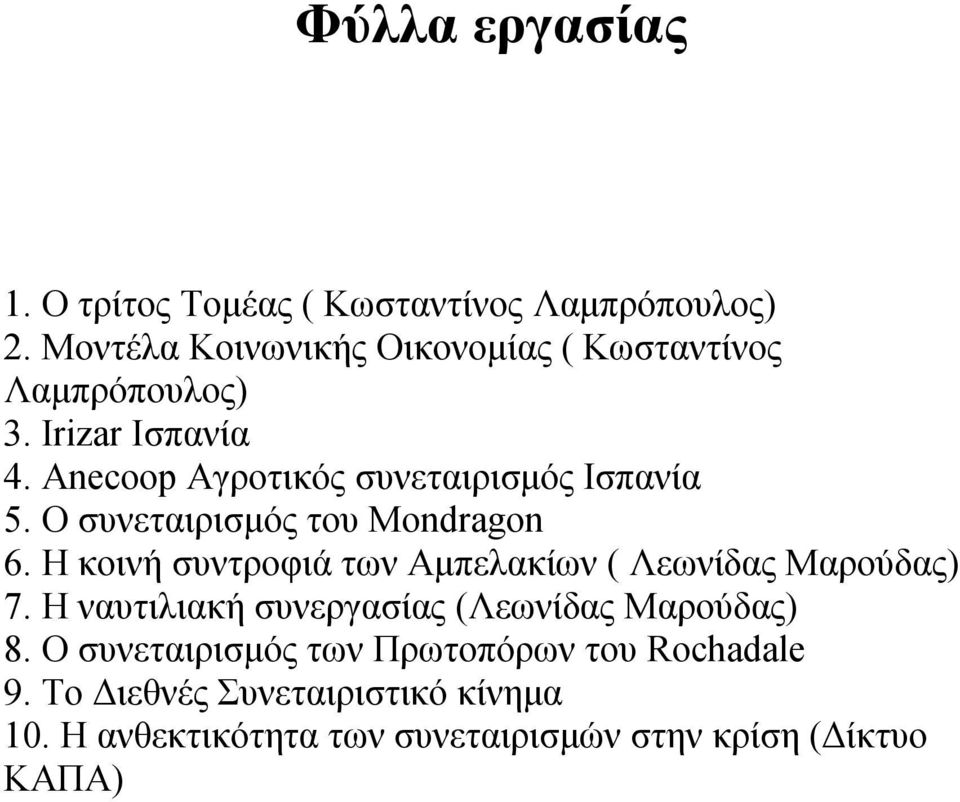 Φύλλα εργασίας

1. Ο τρίτος Τομέας ( Κωσταντίνος Λαμπρόπουλος)
2. Μοντέλα Κοινωνικής Οικονομίας ( Κωσταντίνος Λαμπρόπουλος)
3. Irizar Ισπανία
4. Anecoop Αγροτικός συνεταιρισμός Ισπανία
5. Ο συνεταιρισμός του Mondragon
6. Η κοινή συντροφιά των Αμπελακίων ( Λεωνίδας Μαρούδας)
7. Η ναυτιλιακή συνεργασίας (Λεωνίδας Μαρούδας)
8. Ο συνεταιρισμός των Πρωτοπόρων του Rochadale
9. Το Διεθνές Συνεταιριστικό κίνημα
10. Η ανθεκτικότητα των συνεταιρισμών στην κρίση (Δίκτυο ΚΑΠΑ)